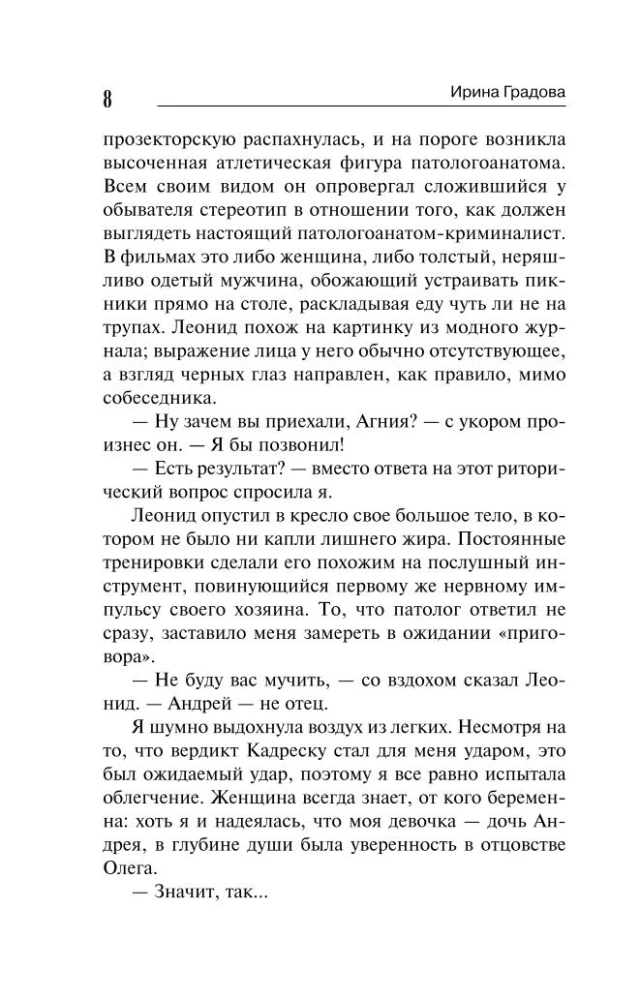 8 Ирина Градова

прозекторскую распахнулась, и на пороге возникла высоченная атлетическая фигура патологоанатома. Всем своим видом он опровергал сложившийся у обывателя стереотип в отношении того, как должен выглядеть настоящий патологоанатом-криминалист. В фильмах это либо женщина, либо толстый, неряшливо одетый мужчина, обожающий устраивать пикники прямо на столе, раскладывая еду чуть ли не на трупах. Леонид похож на картинку из модного журнала; выражение лица у него обычно отсутствующее, а взгляд черных глаз направлен, как правило, мимо собеседника.

— Ну зачем вы приехали, Агния? — с укором произнес он. — Я бы позвонил!

— Есть результат? — вместо ответа на этот риторический вопрос спросила я.

Леонид опустил в кресло свое большое тело, в котором не было ни капли лишнего жира. Постоянные тренировки сделали его похожим на послушный инструмент, повинующийся первому же нервному импульсу своего хозяина. То, что патолог ответил не сразу, заставило меня замереть в ожидании «приговора».

— Не буду вас мучить, — со вздохом сказал Леонид. — Андрей — не отец.

Я шумно выдохнула воздух из легких. Несмотря на то, что вердикт Кадреску стал для меня ударом, это был ожидаемый удар, поэтому я все равно испытала облегчение. Женщина всегда знает, от кого беременна: хоть я и надеялась, что моя девочка — дочь Андрея, в глубине души была уверенность в отцовстве Олега.

— Значит, так...